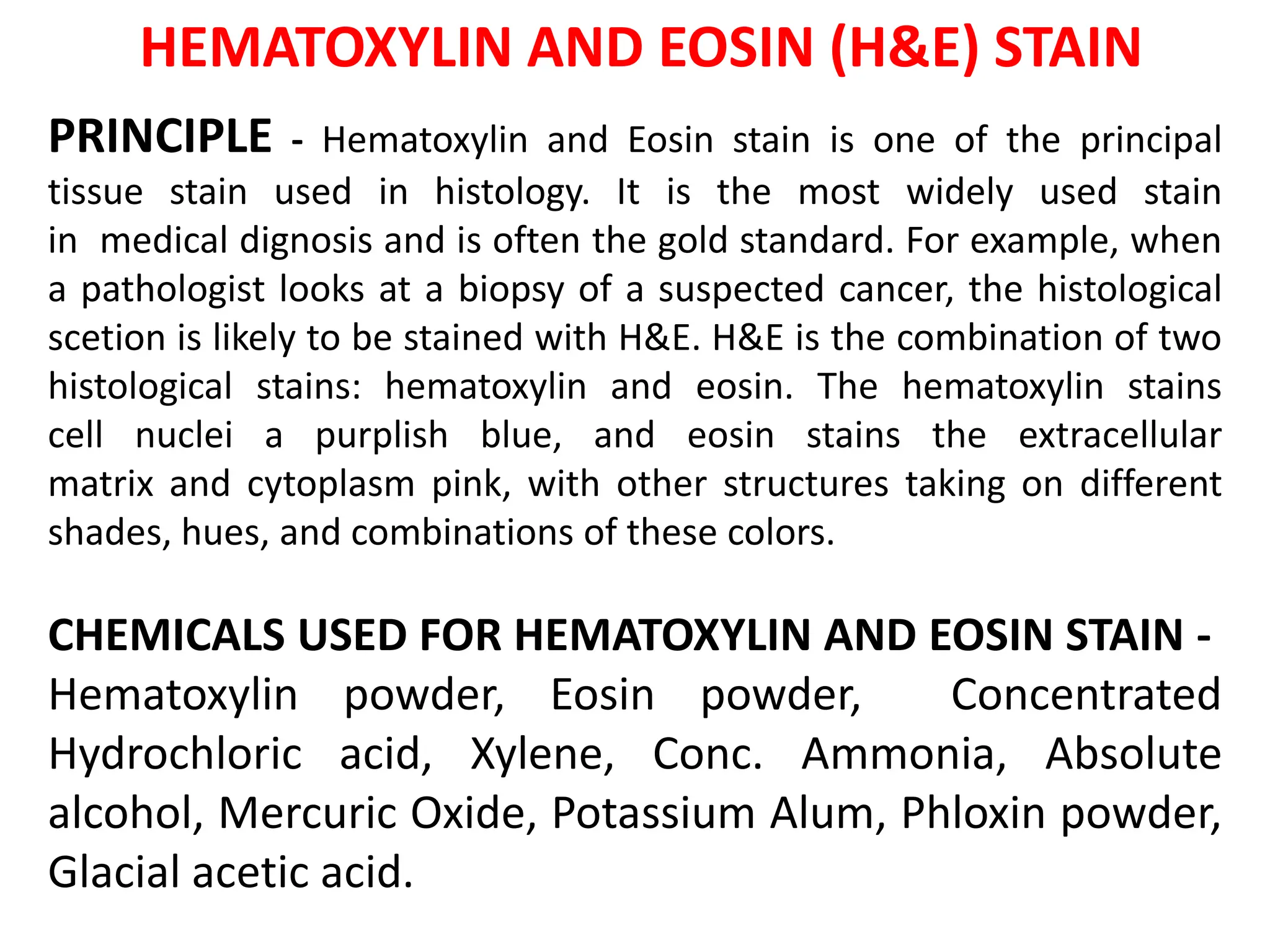 HEMATOXYLIN AND EOSIN (H&E) STAIN

PRINCIPLE - Hematoxylin and Eosin stain is one of the principal tissue stain used in histology. It is the most widely used stain in medical dignosis and is often the gold standard. For example, when a pathologist looks at a biopsy of a suspected cancer, the histological scetion is likely to be stained with H&E. H&E is the combination of two histological stains: hematoxylin and eosin. The hematoxylin stains cell nuclei a purplish blue, and eosin stains the extracellular matrix and cytoplasm pink, with other structures taking on different shades, hues, and combinations of these colors.

CHEMICALS USED FOR HEMATOXYLIN AND EOSIN STAIN - Hematoxylin powder, Eosin powder, Concentrated Hydrochloric acid, Xylene, Conc. Ammonia, Absolute alcohol, Mercuric Oxide, Potassium Alum, Phloxin powder, Glacial acetic acid.